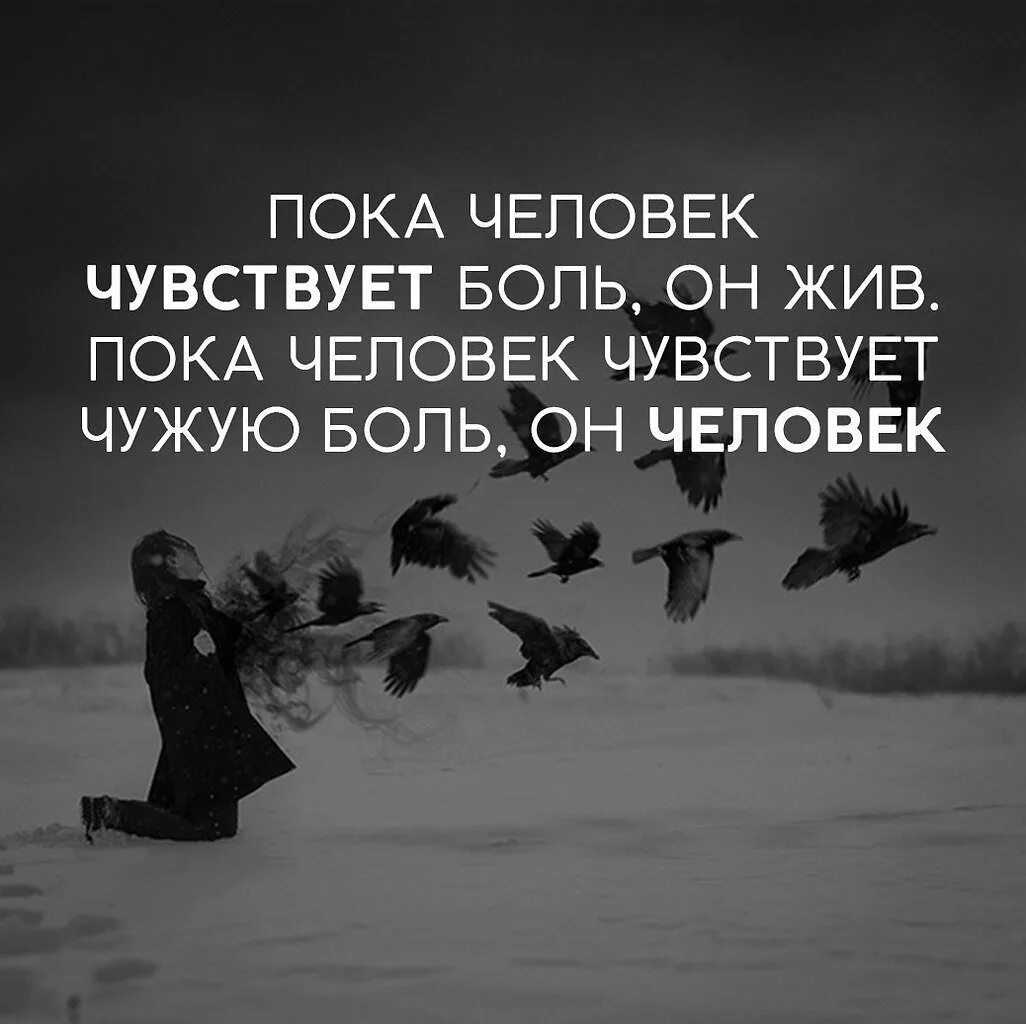 ПОКА ЧЕЛОВЕК ЧУВСТВУЕТ БОЛЬ, ОН ЖИВ. ПОКА ЧЕЛОВЕК ЧУВСТВУЕТ ЧУЖУЮ БОЛЬ, ОН ЧЕЛОВЕК